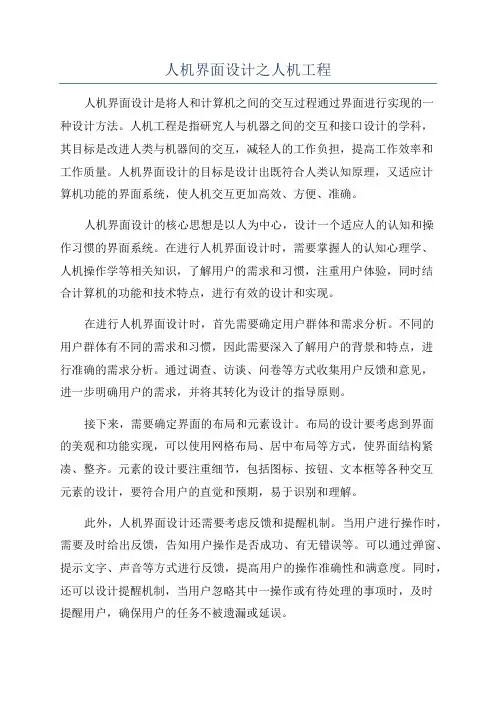 人机界面设计之人机工程

人机界面设计是将人和计算机之间的交互过程通过界面进行实现的一种设计方法。人机工程是指研究人与机器之间的交互和接口设计的学科，其目标是改进人类与机器间的交互，减轻人的工作负担，提高工作效率和工作质量。人机界面设计的目标是设计出既符合人类认知原理，又适应计算机功能的界面系统，使人机交互更加高效、方便、准确。

人机界面设计的核心思想是以人为中心，设计一个适应人的认知和操作习惯的界面系统。在进行人机界面设计时，需要掌握人的认知心理学、人机操作学等相关知识，了解用户的需求和习惯，注重用户体验，同时结合计算机的功能和技术特点，进行有效的设计和实现。

在进行人机界面设计时，首先需要确定用户群体和需求分析。不同的用户群体有不同的需求和习惯，因此需要深入了解用户的背景和特点，进行准确的需求分析。通过调查、访谈、问卷等方式收集用户反馈和意见，进一步明确用户的需求，并将其转化为设计的指导原则。

接下来，需要确定界面的布局和元素设计。布局的设计要考虑到界面的美观和功能实现，可以使用网格布局、居中布局等方式，使界面结构紧凑、整齐。元素的设计要注重细节，包括图标、按钮、文本框等各种交互元素的设计，要符合用户的直觉和预期，易于识别和理解。

此外，人机界面设计还需要考虑反馈和提醒机制。当用户进行操作时，需要及时给出反馈，告知用户操作是否成功、有无错误等。可以通过弹窗、提示文字、声音等方式进行反馈，提高用户的操作准确性和满意度。同时，还可以设计提醒机制，当用户忽略其中一操作或有待处理的事项时，及时提醒用户，确保用户的任务不被遗漏或延误。